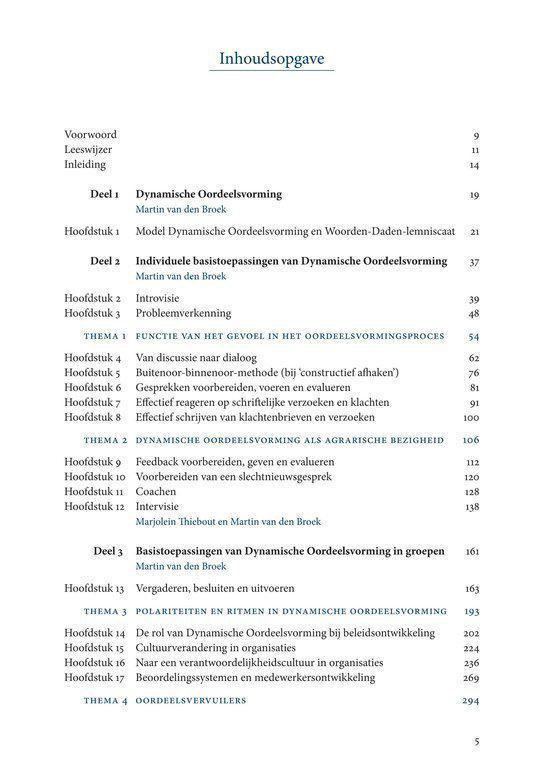 Inhoudsopgave

Voorwoord 9
Leeswijzer 11
Inleiding 14

Deel 1 Dynamische Oordeelsvorming 19
Martin van den Broek

Hoofdstuk 1 Model Dynamische Oordeelsvorming en Woorden-Daden-lemniscaat 21

Deel 2 Individuele basistoepassingen van Dynamische Oordeelsvorming 37
Martin van den Broek

Hoofdstuk 2 Introvisie 39
Hoofdstuk 3 Probleemverkenning 48

THEMA 1 FUNCTIE VAN HET GEVOEL IN HET OORDEELSVORMINGSPROCES 54

Hoofdstuk 4 Van discussie naar dialoog 62
Hoofdstuk 5 Buitenoor-binnenoor-methode (bij 'constructief afhaken') 76
Hoofdstuk 6 Gesprekken voorbereiden, voeren en evalueren 81
Hoofdstuk 7 Effectief reageren op schriftelijke verzoeken en klachten 91
Hoofdstuk 8 Effectief schrijven van klachtenbrieven en verzoeken 100

THEMA 2 DYNAMISCHE OORDEELSVORMING ALS AGRARISCHE BEZIGHEID 106

Hoofdstuk 9 Feedback voorbereiden, geven en evalueren 112
Hoofdstuk 10 Voorbereiden van een slechtnieuwsgesprek 120
Hoofdstuk 11 Coachen 128
Hoofdstuk 12 Intervisie 138
Marjolein Thiebout en Martin van den Broek

Deel 3 Basistoepassingen van Dynamische Oordeelsvorming in groepen 161
Martin van den Broek

Hoofdstuk 13 Vergaderen, besluiten en uitvoeren 163

THEMA 3 POLARITEITEN EN RITMEN IN DYNAMISCHE OORDEELSVORMING 193

Hoofdstuk 14 De rol van Dynamische Oordeelsvorming bij beleidsontwikkeling 202
Hoofdstuk 15 Cultuurverandering in organisaties 224
Hoofdstuk 16 Naar een verantwoordelijkheidscultuur in organisaties 236
Hoofdstuk 17 Beoordelingssystemen en medewerkersontwikkeling 269

THEMA 4 OORDEELSVERVUILERS 294

5